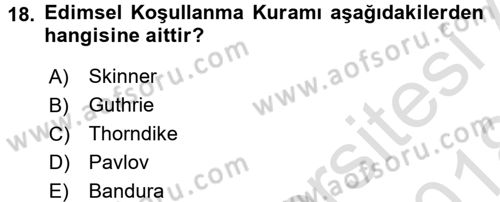 18. Edimsel Koşullanma Kuramı aşağıdakilerden hangisine aittir?

A) Skinner
B) Guthrie
C) Thorndike
D) Pavlov
E) Bandura

www.aofsoru.com
www.aofsoru.com
www.aofsoru.com
www.aofsoru.com